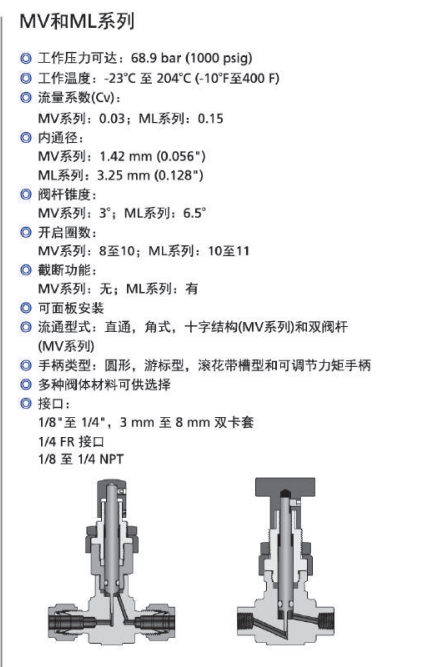 MV和ML系列

工作压力可达：68.9 bar (1000 psig)

工作温度：-23°C 至 204°C (-10°F至400 F)

流量系数(Cv)：
MV系列：0.03；ML系列：0.15

内通径：
MV系列：1.42 mm (0.056")
ML系列：3.25 mm (0.128")

阀杆锥度：
MV系列：3°；ML系列：6.5°

开启圈数：
MV系列：8至10；ML系列：10至11

截断功能：
MV系列：无；ML系列：有

可面板安装

流通型式：直通，角式，十字结构(MV系列)和双阀杆(MV系列)

手柄类型：圆形，游标型，滚花带槽型和可调节力矩手柄

多种阀体材料可供选择

接口：
1/8"至 1/4"，3 mm 至 8 mm 双卡套
1/4 FR 接口
1/8 至 1/4 NPT